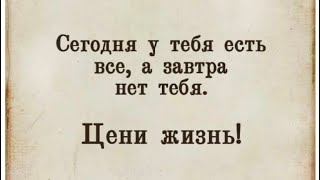 Сегодня у тебя есть все, а завтра нет тебя.

Цени жизнь!